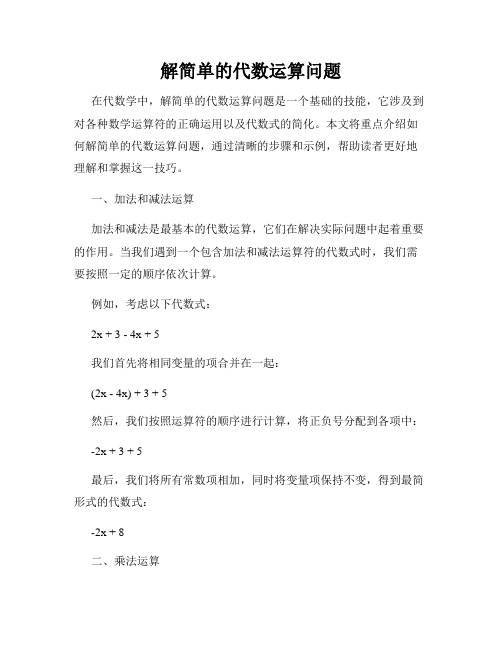 解简单的代数运算问题

在代数学中，解简单的代数运算问题是一个基础的技能，它涉及到对各种数学运算符的正确运用以及代数式的简化。本文将重点介绍如何解简单的代数运算问题，通过清晰的步骤和示例，帮助读者更好地理解和掌握这一技巧。

一、加法和减法运算

加法和减法是最基本的代数运算，它们在解决实际问题中起着重要的作用。当我们遇到一个包含加法和减法运算符的代数式时，我们需要按照一定的顺序依次计算。

例如，考虑以下代数式：

$2x + 3 - 4x + 5$

我们首先将相同变量的项合并在一起：

$(2x - 4x) + 3 + 5$

然后，我们按照运算符的顺序进行计算，将正负号分配到各项中：

$-2x + 3 + 5$

最后，我们将所有常数项相加，同时将变量项保持不变，得到最简形式的代数式：

$-2x + 8$

二、乘法运算